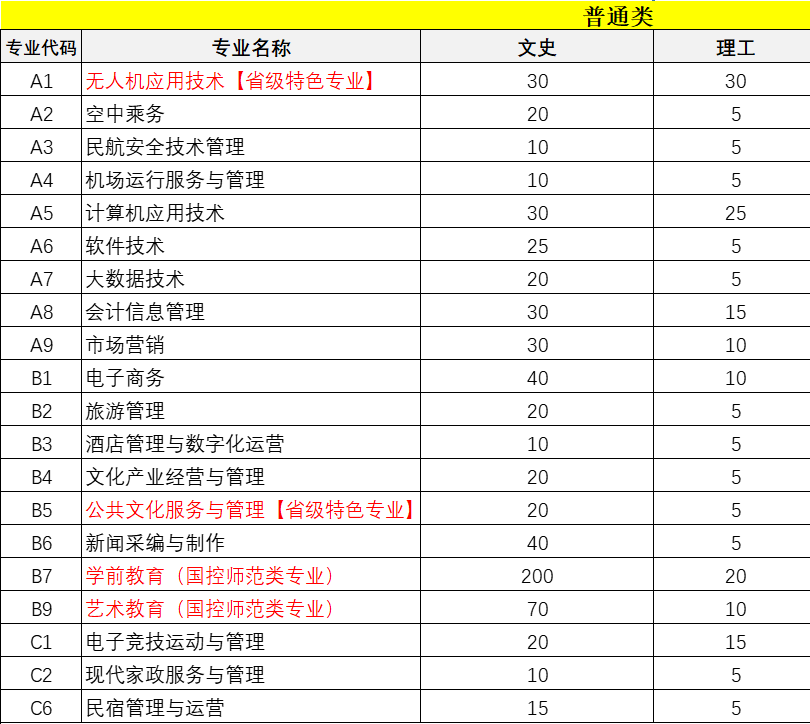 普通类

| 专业代码 | 专业名称 | 文史 | 理工 |
|---|---|---|---|
| A1 | 无人机应用技术【省级特色专业】 | 30 | 30 |
| A2 | 空中乘务 | 20 | 5 |
| A3 | 民航安全技术管理 | 10 | 5 |
| A4 | 机场运行服务与管理 | 10 | 5 |
| A5 | 计算机应用技术 | 30 | 25 |
| A6 | 软件技术 | 25 | 5 |
| A7 | 大数据技术 | 20 | 5 |
| A8 | 会计信息管理 | 30 | 15 |
| A9 | 市场营销 | 30 | 10 |
| B1 | 电子商务 | 40 | 10 |
| B2 | 旅游管理 | 20 | 5 |
| B3 | 酒店管理与数字化运营 | 10 | 5 |
| B4 | 文化产业经营与管理 | 20 | 5 |
| B5 | 公共文化服务与管理【省级特色专业】 | 20 | 5 |
| B6 | 新闻采编与制作 | 40 | 5 |
| B7 | 学前教育（国控师范类专业） | 200 | 20 |
| B9 | 艺术教育（国控师范类专业） | 70 | 10 |
| C1 | 电子竞技运动与管理 | 20 | 15 |
| C2 | 现代家政服务与管理 | 10 | 5 |
| C6 | 民宿管理与运营 | 15 | 5 |